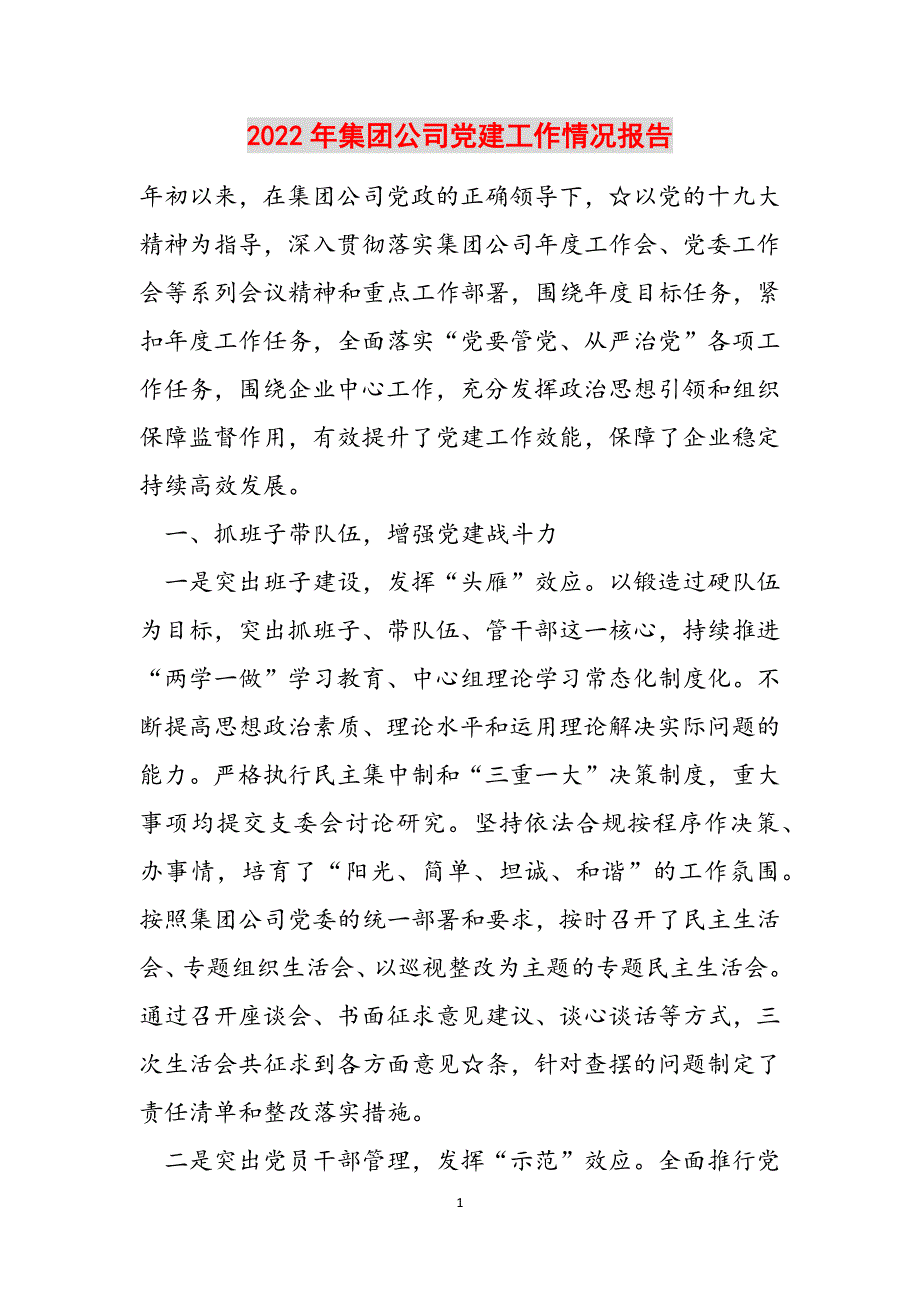 2022年集团公司党建工作情况报告

年初以来，在集团公司党政的正确领导下，☆以党的十九大精神为指导，深入贯彻落实集团公司年度工作会、党委工作会等系列会议精神和重点工作部署，围绕年度目标任务，紧扣年度工作任务，全面落实“党要管党、从严治党”各项工作任务，围绕企业中心工作，充分发挥政治思想引领和组织保障监督作用，有效提升了党建工作效能，保障了企业稳定持续高效发展。

一、抓班子带队伍，增强党建战斗力

一是突出班子建设，发挥“头雁”效应。以锻造过硬队伍为目标，突出抓班子、带队伍、管干部这一核心，持续推进“两学一做”学习教育、中心组理论学习常态化制度化。不断提高思想政治素质、理论水平和运用理论解决实际问题的能力。严格执行民主集中制和“三重一大”决策制度，重大事项均提交支委会讨论研究。坚持依法合规按程序作决策、办事情，培育了“阳光、简单、坦诚、和谐”的工作氛围。按照集团公司党委的统一部署和要求，按时召开了民主生活会、专题组织生活会、以巡视整改为主题的专题民主生活会。通过召开座谈会、书面征求意见建议、谈心谈话等方式，三次生活会共征求到各方面意见☆条，针对查摆的问题制定了责任清单和整改落实措施。

二是突出党员干部管理，发挥“示范”效应。全面推行党

1